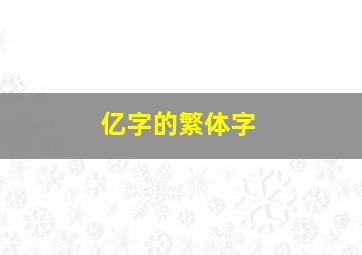 亿字的繁体字